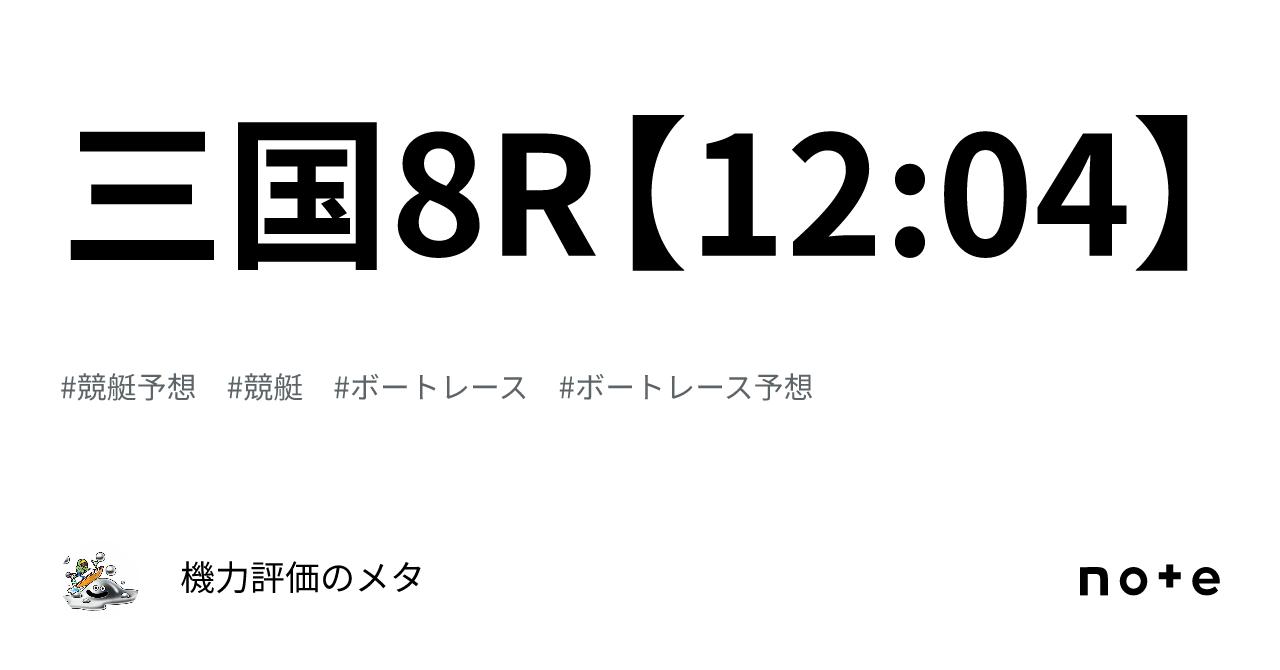 三国8R【12:04】

#競艇予想　#競艇　#ボートレース　#ボートレース予想

機力評価のメタ

note